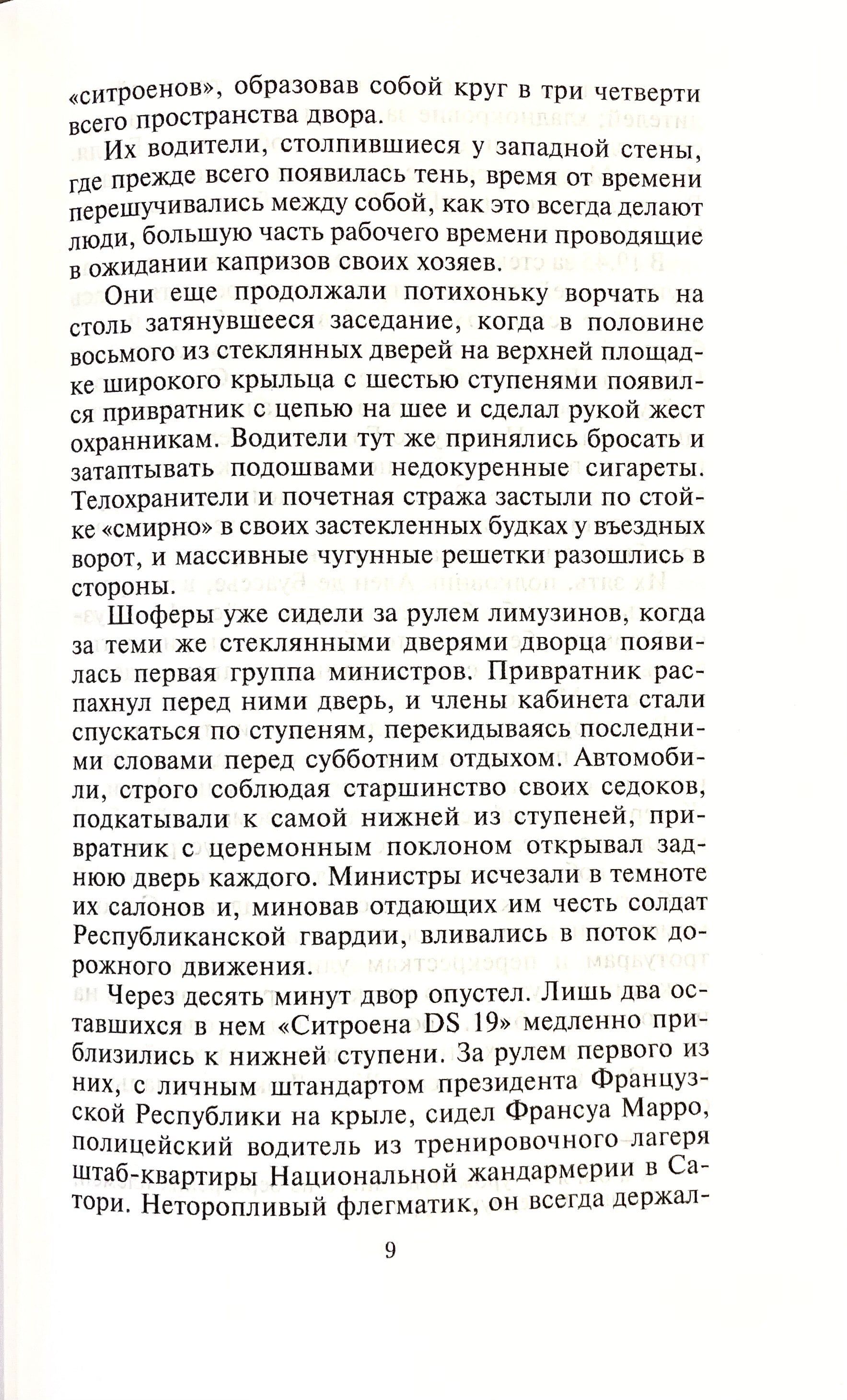 «ситроенов», образовав собой круг в три четверти всего пространства двора.

Их водители, столпившиеся у западной стены, где прежде всего появилась тень, время от времени перешучивались между собой, как это всегда делают люди, большую часть рабочего времени проводящие в ожидании капризов своих хозяев.

Они еще продолжали потихоньку ворчать на столь затянувшееся заседание, когда в половине восьмого из стеклянных дверей на верхней площадке широкого крыльца с шестью ступенями появился привратник с цепью на шее и сделал рукой жест охранникам. Водители тут же принялись бросать и затаптывать подошвами недокуренные сигареты. Телохранители и почетная стража застыли по стойке «смирно» в своих застекленных будках у въездных ворот, и массивные чугунные решетки разошлись в стороны.

Шоферы уже сидели за рулем лимузинов, когда за теми же стеклянными дверями дворца появилась первая группа министров. Привратник распахнул перед ними дверь, и члены кабинета стали спускаться по ступеням, перекидываясь последними словами перед субботним отдыхом. Автомобили, строго соблюдая старшинство своих седоков, подкатывали к самой нижней из ступеней, привратник с церемонным поклоном открывал заднюю дверь каждого. Министры исчезали в темноте их салонов и, миновав отдающих им честь солдат Республиканской гвардии, вливались в поток дорожного движения.

Через десять минут двор опустел. Лишь два оставшихся в нем «Ситроена DS 19» медленно приблизились к нижней ступени. За рулем первого из них, с личным штандартом президента Французской Республики на крыле, сидел Франсуа Марро, полицейский водитель из тренировочного лагеря штаб-квартиры Национальной жандармерии в Сатори. Неторопливый флегматик, он всегда держал-

9